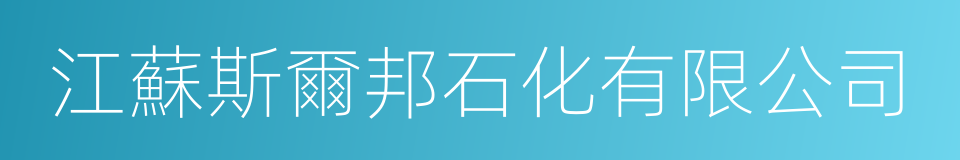 江蘇斯爾邦石化有限公司